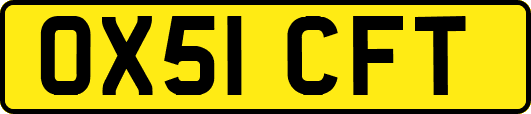 OX51 CFT